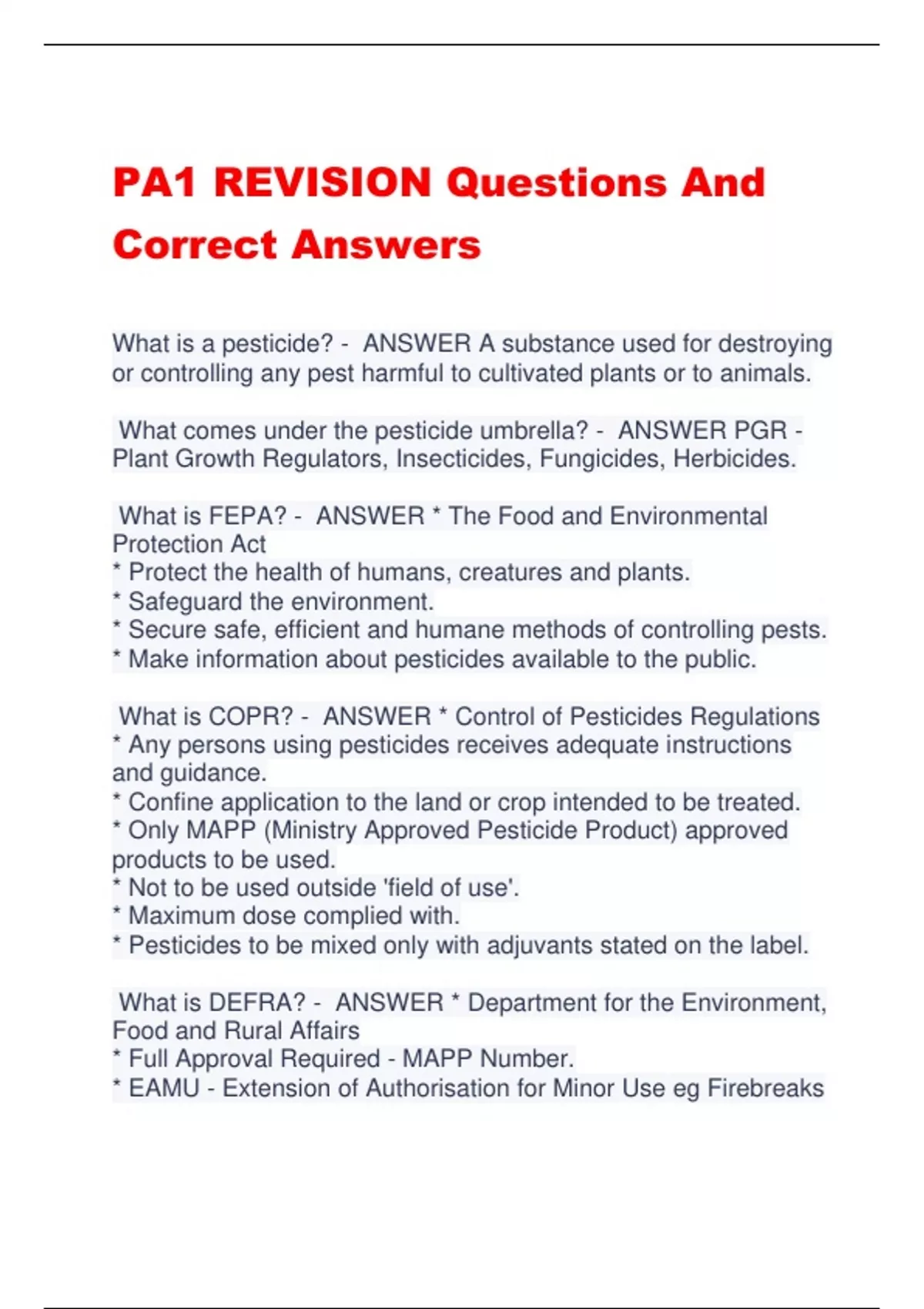 PA1 REVISION Questions And Correct Answers

What is a pesticide? - ANSWER A substance used for destroying or controlling any pest harmful to cultivated plants or to animals.

What comes under the pesticide umbrella? - ANSWER PGR - Plant Growth Regulators, Insecticides, Fungicides, Herbicides.

What is FEPA? - ANSWER * The Food and Environmental Protection Act
* Protect the health of humans, creatures and plants.
* Safeguard the environment.
* Secure safe, efficient and humane methods of controlling pests.
* Make information about pesticides available to the public.

What is COPR? - ANSWER * Control of Pesticides Regulations
* Any persons using pesticides receives adequate instructions and guidance.
* Confine application to the land or crop intended to be treated.
* Only MAPP (Ministry Approved Pesticide Product) approved products to be used.
* Not to be used outside 'field of use'.
* Maximum dose complied with.
* Pesticides to be mixed only with adjuvants stated on the label.

What is DEFRA? - ANSWER * Department for the Environment, Food and Rural Affairs
* Full Approval Required - MAPP Number.
* EAMU - Extension of Authorisation for Minor Use eg Firebreaks